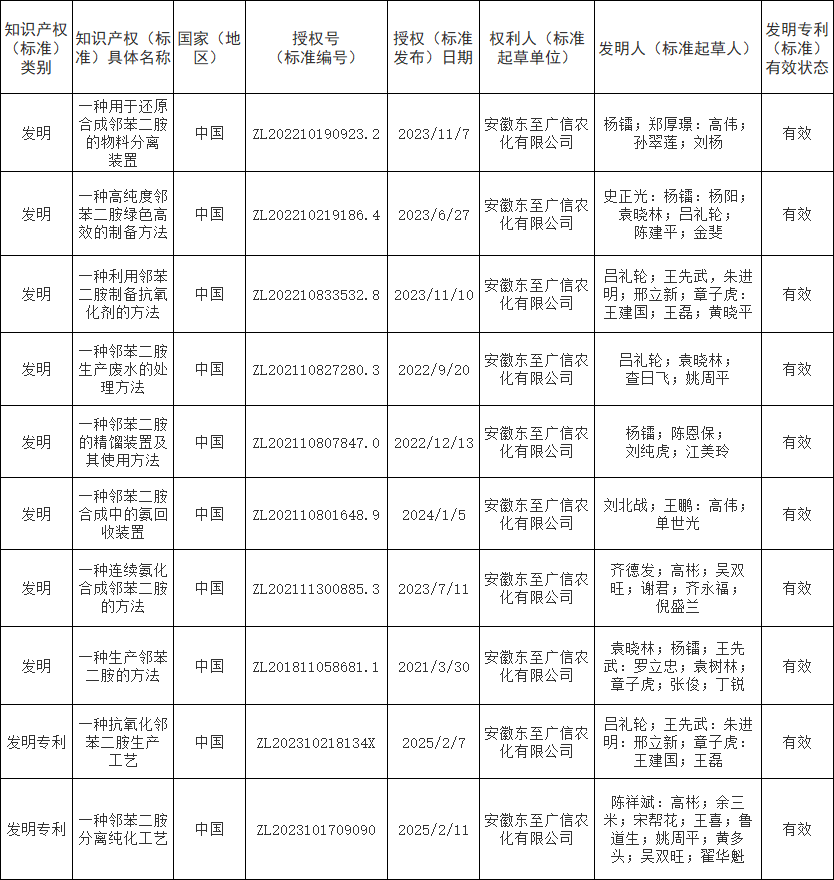 | 知识产权（标准）类别 | 知识产权（标准）具体名称 | 国家（地区） | 授权号（标准编号） | 授权（标准发布）日期 | 权利人（标准起草单位） | 发明人（标准起草人） | 发明专利（标准）有效状态 |
|---|---|---|---|---|---|---|---|
| 发明 | 一种用于还原合成邻苯二胺的物料分离装置 | 中国 | ZL202210190923.2 | 2023/11/7 | 安徽东至广信农化有限公司 | 杨镭；郑厚璟：高伟；孙翠莲；刘杨 | 有效 |
| 发明 | 一种高纯度邻苯二胺绿色高效的制备方法 | 中国 | ZL202210219186.4 | 2023/6/27 | 安徽东至广信农化有限公司 | 史正光：杨镭：杨阳；袁晓林；吕礼轮；陈建平；金斐 | 有效 |
| 发明 | 一种利用邻苯二胺制备抗氧化剂的方法 | 中国 | ZL202210833532.8 | 2023/11/10 | 安徽东至广信农化有限公司 | 吕礼轮；王先武，朱进明；邢立新；章子虎：王建国；王磊；黄晓平 | 有效 |
| 发明 | 一种邻苯二胺生产废水的处理方法 | 中国 | ZL202110827280.3 | 2022/9/20 | 安徽东至广信农化有限公司 | 吕礼轮；袁晓林；查日飞；姚周平 | 有效 |
| 发明 | 一种邻苯二胺的精馏装置及其使用方法 | 中国 | ZL202110807847.0 | 2022/12/13 | 安徽东至广信农化有限公司 | 杨镭；陈恩保；刘纯虎；江美玲 | 有效 |
| 发明 | 一种邻苯二胺合成中的氨回收装置 | 中国 | ZL202110801648.9 | 2024/1/5 | 安徽东至广信农化有限公司 | 刘北战；王鹏：高伟；单世光 | 有效 |
| 发明 | 一种连续氨化合成邻苯二胺的方法 | 中国 | ZL202111300885.3 | 2023/7/11 | 安徽东至广信农化有限公司 | 齐德发；高彬；吴双旺；谢君；齐永福；倪盛兰 | 有效 |
| 发明 | 一种生产邻苯二胺的方法 | 中国 | ZL201811058681.1 | 2021/3/30 | 安徽东至广信农化有限公司 | 袁晓林；杨镭；王先武：罗立忠；袁树林；章子虎；张俊；丁锐 | 有效 |
| 发明专利 | 一种抗氧化邻苯二胺生产工艺 | 中国 | ZL202310218134X | 2025/2/7 | 安徽东至广信农化有限公司 | 吕礼轮；王先武：朱进明：邢立新；章子虎：王建国；王磊 | 有效 |
| 发明专利 | 一种邻苯二胺分离纯化工艺 | 中国 | ZL2023101709090 | 2025/2/11 | 安徽东至广信农化有限公司 | 陈祥斌：高彬；余三米；宋帮花；王喜；鲁道生；姚周平；黄多头；吴双旺；翟华魁 | 有效 |